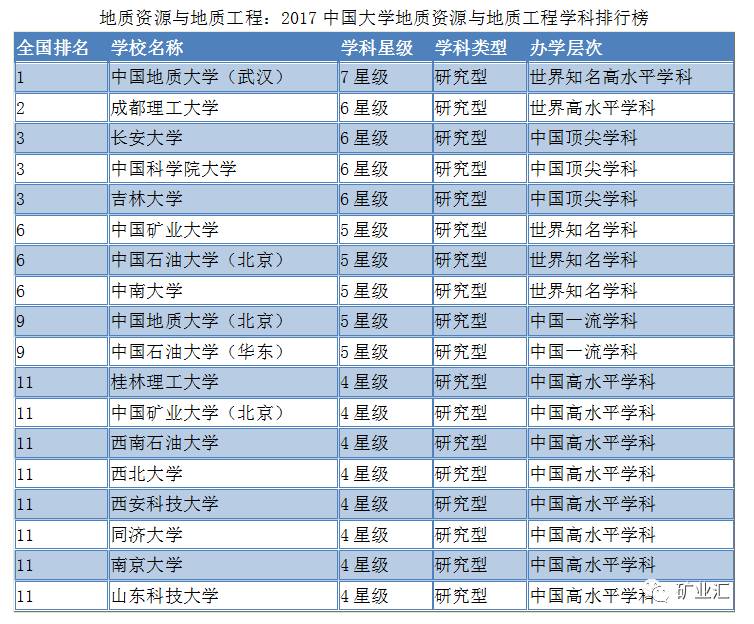 地质资源与地质工程：2017 中国大学地质资源与地质工程学科排行榜

| 全国排名 | 学校名称 | 学科星级 | 学科类型 | 办学层次 |
|---|---|---|---|---|
| 1 | 中国地质大学（武汉） | 7 星级 | 研究型 | 世界知名高水平学科 |
| 2 | 成都理工大学 | 6 星级 | 研究型 | 世界高水平学科 |
| 3 | 长安大学 | 6 星级 | 研究型 | 中国顶尖学科 |
| 3 | 中国科学院大学 | 6 星级 | 研究型 | 中国顶尖学科 |
| 3 | 吉林大学 | 6 星级 | 研究型 | 中国顶尖学科 |
| 6 | 中国矿业大学 | 5 星级 | 研究型 | 世界知名学科 |
| 6 | 中国石油大学（北京） | 5 星级 | 研究型 | 世界知名学科 |
| 6 | 中南大学 | 5 星级 | 研究型 | 世界知名学科 |
| 9 | 中国地质大学（北京） | 5 星级 | 研究型 | 中国一流学科 |
| 9 | 中国石油大学（华东） | 5 星级 | 研究型 | 中国一流学科 |
| 11 | 桂林理工大学 | 4 星级 | 研究型 | 中国高水平学科 |
| 11 | 中国矿业大学（北京） | 4 星级 | 研究型 | 中国高水平学科 |
| 11 | 西南石油大学 | 4 星级 | 研究型 | 中国高水平学科 |
| 11 | 西北大学 | 4 星级 | 研究型 | 中国高水平学科 |
| 11 | 西安科技大学 | 4 星级 | 研究型 | 中国高水平学科 |
| 11 | 同济大学 | 4 星级 | 研究型 | 中国高水平学科 |
| 11 | 南京大学 | 4 星级 | 研究型 | 中国高水平学科 |
| 11 | 山东科技大学 | 4 星级 | 研究型 | 中国高水平学科 |

矿业汇